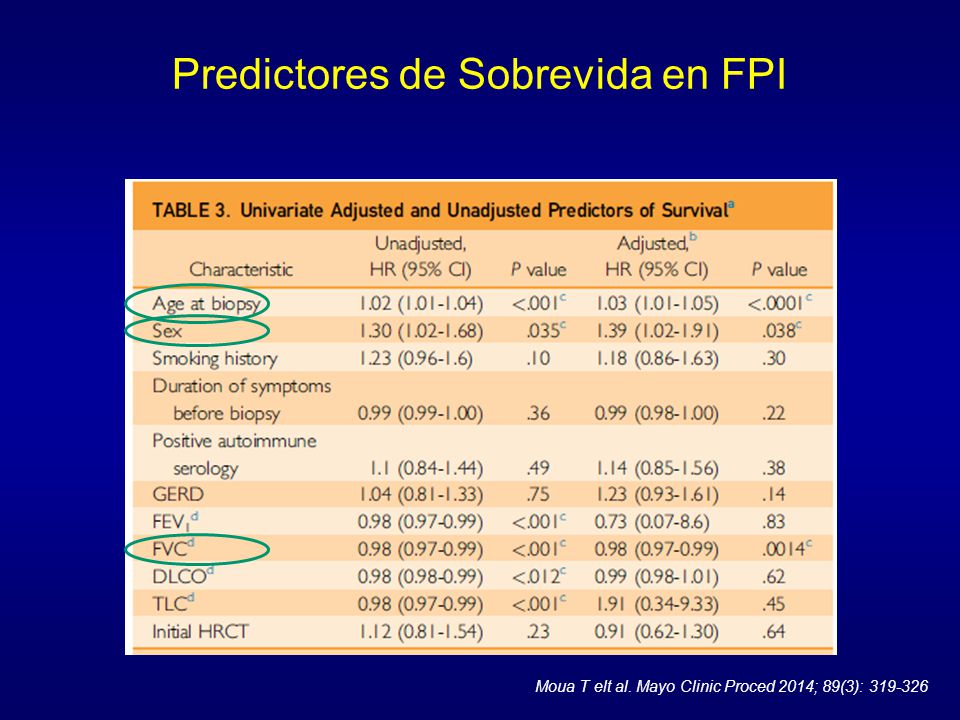 Predictores de Sobrevida en FPI

TABLE 3. Univariate Adjusted and Unadjusted Predictors of Survival$^a$

| Characteristic | Unadjusted, HR (95% CI) | P value | Adjusted,$^b$ HR (95% CI) | P value |
|---|---|---|---|---|
| Age at biopsy | 1.02 (1.01-1.04) | <.001$^c$ | 1.03 (1.01-1.05) | <.0001$^c$ |
| Sex | 1.30 (1.02-1.68) | .035$^c$ | 1.39 (1.02-1.91) | .038$^c$ |
| Smoking history | 1.23 (0.96-1.6) | .10 | 1.18 (0.86-1.63) | .30 |
| Duration of symptoms before biopsy | 0.99 (0.99-1.00) | .36 | 0.99 (0.98-1.00) | .22 |
| Positive autoimmune serology | 1.1 (0.84-1.44) | .49 | 1.14 (0.85-1.56) | .38 |
| GERD | 1.04 (0.81-1.33) | .75 | 1.23 (0.93-1.61) | .14 |
| FEV$_1$$^d$ | 0.98 (0.97-0.99) | <.001$^c$ | 0.73 (0.07-8.6) | .83 |
| FVC$^d$ | 0.98 (0.97-0.99) | <.001$^c$ | 0.98 (0.97-0.99) | .0014$^c$ |
| DLCO$^d$ | 0.98 (0.98-0.99) | <.012$^c$ | 0.99 (0.98-1.01) | .62 |
| TLC$^d$ | 0.98 (0.97-0.99) | <.001$^c$ | 1.91 (0.34-9.33) | .45 |
| Initial HRCT | 1.12 (0.81-1.54) | .23 | 0.91 (0.62-1.30) | .64 |

Moua T elt al. Mayo Clinic Proced 2014; 89(3): 319-326